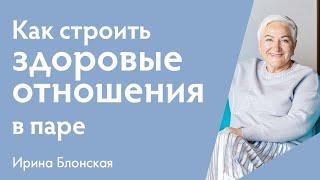 Как строить здоровые отношения в паре

Ирина Блонская